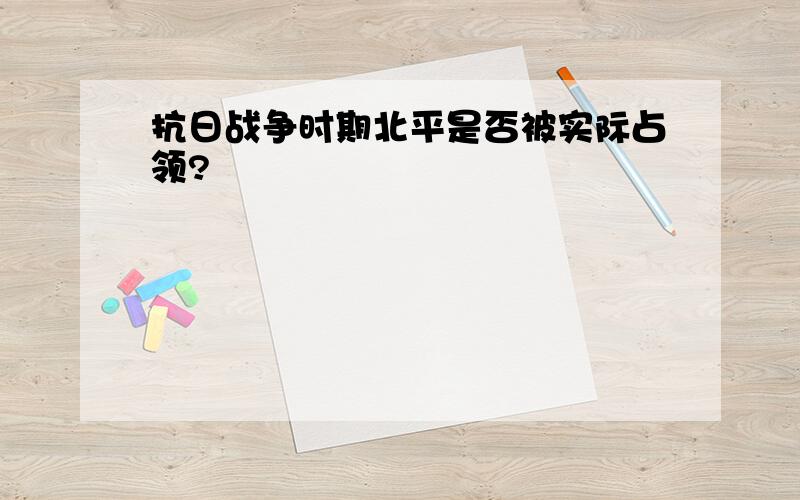 抗日战争时期北平是否被实际占领?